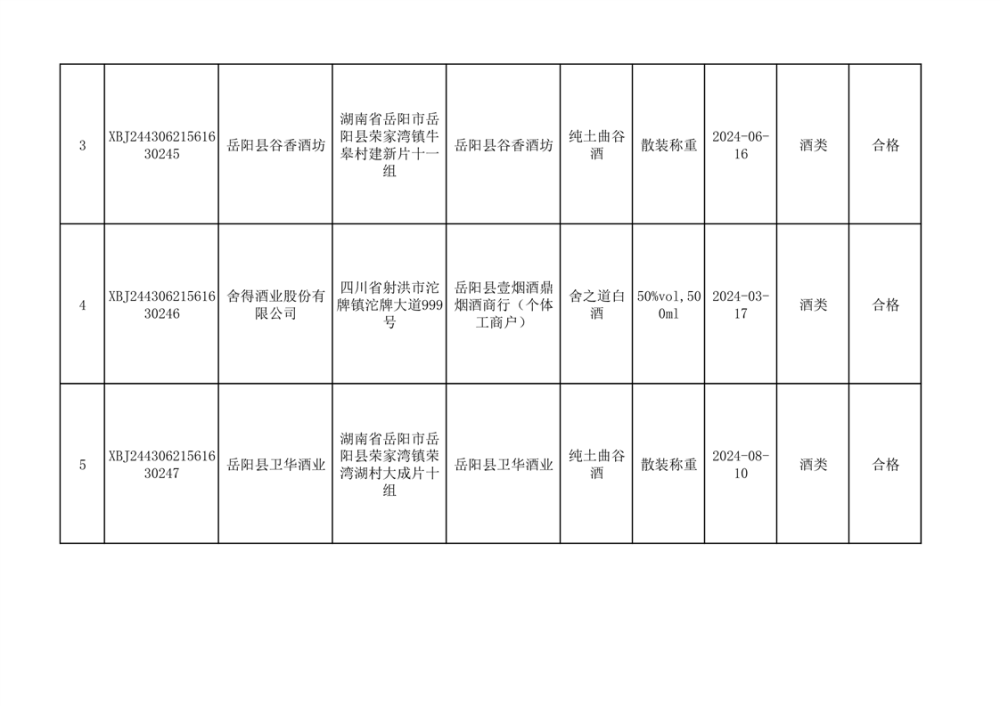 | 3 | XBJ24430621561630245 | 岳阳县谷香酒坊 | 湖南省岳阳市岳阳县荣家湾镇牛皋村建新片十一组 | 岳阳县谷香酒坊 | 纯土曲谷酒 | 散装称重 | 2024-06-16 | 酒类 | 合格 |
|---|---|---|---|---|---|---|---|---|---|
| 4 | XBJ24430621561630246 | 舍得酒业股份有限公司 | 四川省射洪市沱牌镇沱牌大道999号 | 岳阳县壹烟酒鼎烟酒商行（个体工商户） | 舍之道白酒 | 50%vol,500ml | 2024-03-17 | 酒类 | 合格 |
| 5 | XBJ24430621561630247 | 岳阳县卫华酒业 | 湖南省岳阳市岳阳县荣家湾镇荣湾湖村大成片十组 | 岳阳县卫华酒业 | 纯土曲谷酒 | 散装称重 | 2024-08-10 | 酒类 | 合格 |